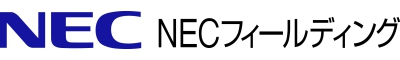 NEC NECフィールディング